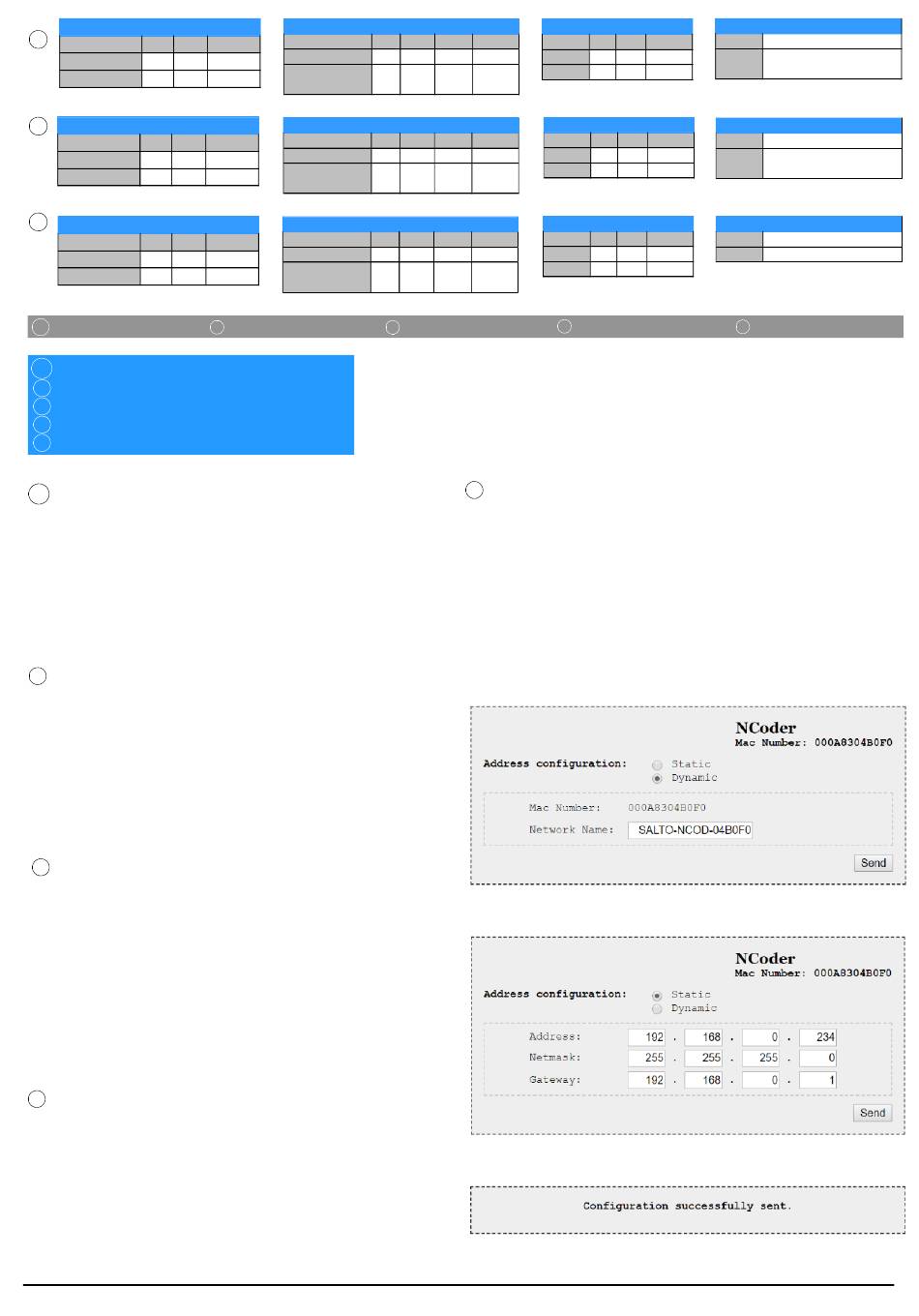 NCoder
Mac Number: 000A8304B0F0

Address configuration: Static
Dynamic

Mac Number: 000A8304B0F0
Network Name: SALTO-NCOD-04B0F0

Send

NCoder
Mac Number: 000A8304B0F0

Address configuration: Static
Dynamic

Address: 192 . 168 . 0 . 234
Netmask: 255 . 255 . 255 . 0
Gateway: 192 . 168 . 0 . 1

Send

Configuration successfully sent.